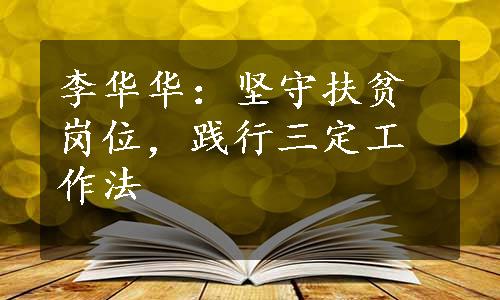 李华华：坚守扶贫岗位，践行三定工作法